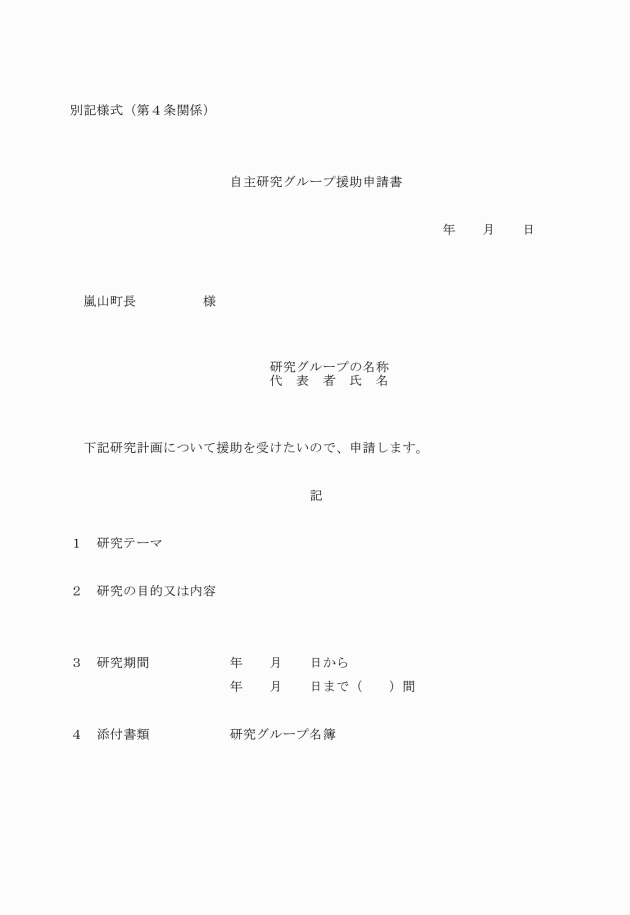 別記様式（第４条関係）

自主研究グループ援助申請書

年　　月　　日

嵐山町長　　　　　様

研究グループの名称
代　表　者　氏　名

下記研究計画について援助を受けたいので、申請します。

記

１　研究テーマ

２　研究の目的又は内容

３　研究期間　　　　　年　　月　　日から
年　　月　　日まで（　　）間

４　添付書類　　　　　研究グループ名簿